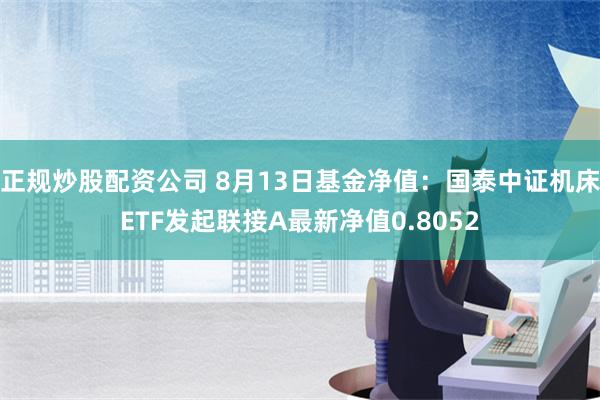 正规炒股配资公司 8月13日基金净值：国泰中证机床ETF发起联接A最新净值0.8052